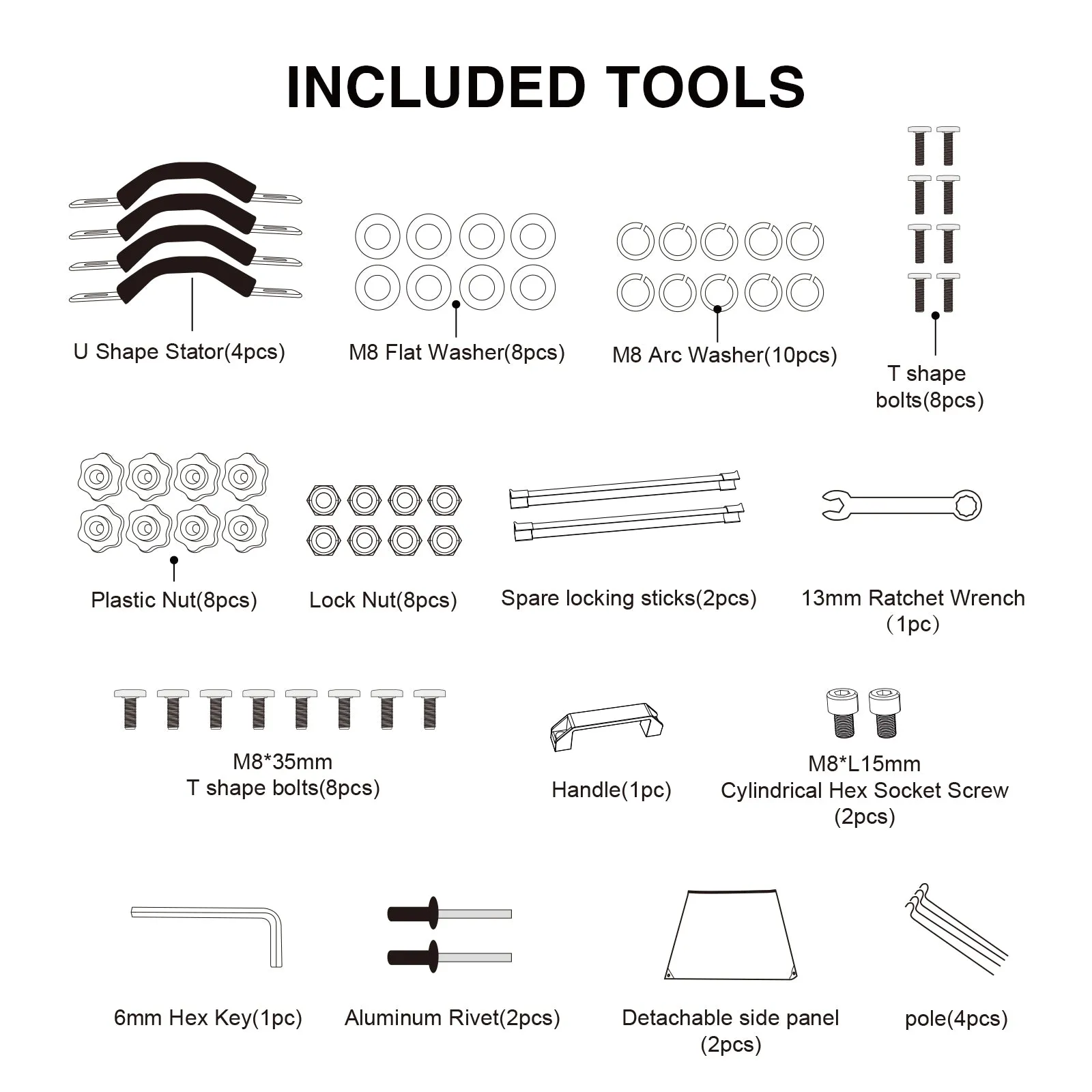 INCLUDED TOOLS

U Shape Stator(4pcs)

M8 Flat Washer(8pcs)

M8 Arc Washer(10pcs)

T shape bolts(8pcs)

Plastic Nut(8pcs)

Lock Nut(8pcs)

Spare locking sticks(2pcs)

13mm Ratchet Wrench (1pc)

M8*35mm T shape bolts(8pcs)

Handle(1pc)

M8*L15mm Cylindrical Hex Socket Screw (2pcs)

6mm Hex Key(1pc)

Aluminum Rivet(2pcs)

Detachable side panel (2pcs)

pole(4pcs)